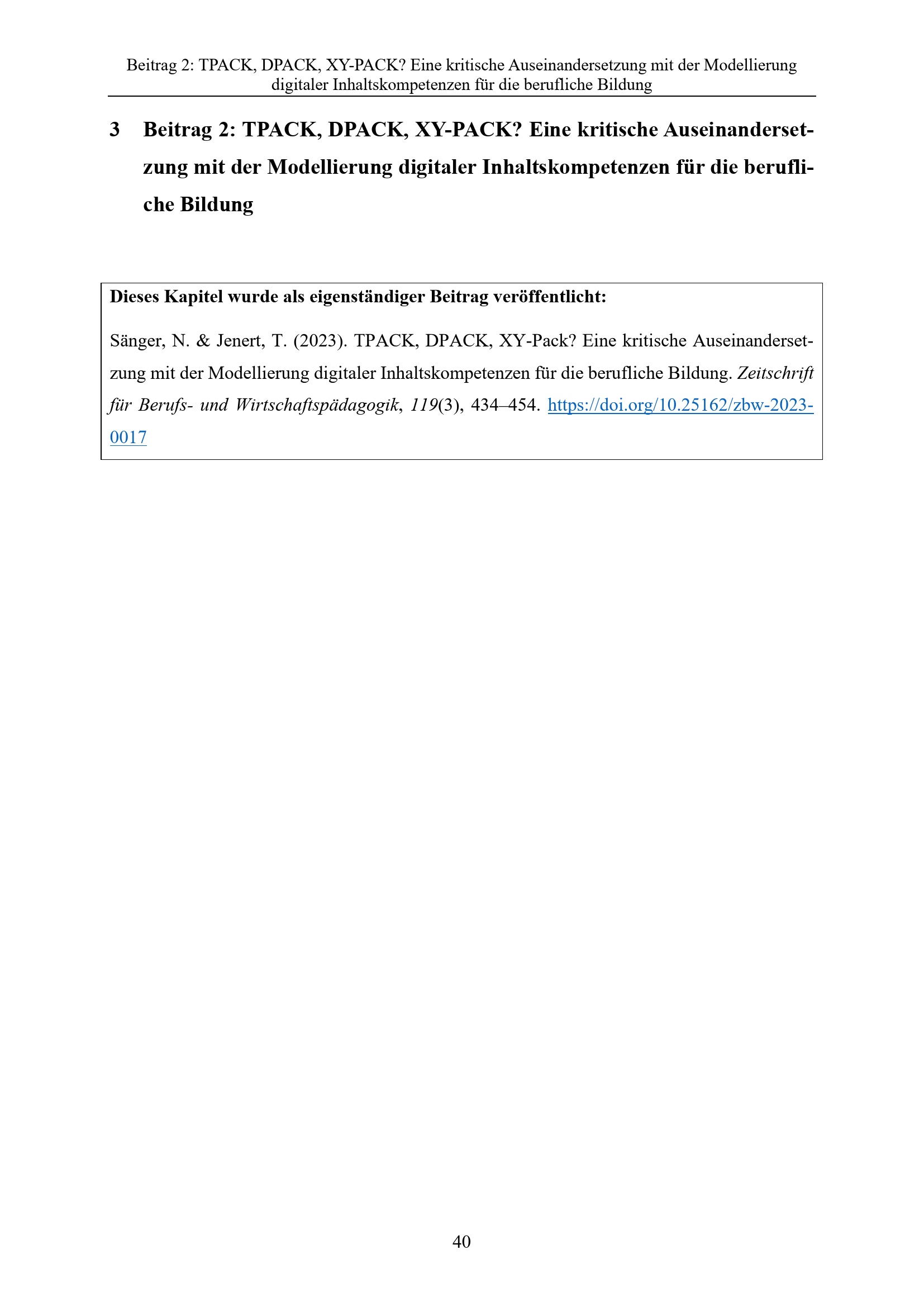 Beitrag 2: TPACK, DPACK, XY-PACK? Eine kritische Auseinandersetzung mit der Modellierung digitaler Inhaltskompetenzen für die berufliche Bildung

3 Beitrag 2: TPACK, DPACK, XY-PACK? Eine kritische Auseinandersetzung mit der Modellierung digitaler Inhaltskompetenzen für die berufliche Bildung

Dieses Kapitel wurde als eigenständiger Beitrag veröffentlicht:

Sänger, N. & Jenert, T. (2023). TPACK, DPACK, XY-Pack? Eine kritische Auseinandersetzung mit der Modellierung digitaler Inhaltskompetenzen für die berufliche Bildung. Zeitschrift für Berufs- und Wirtschaftspädagogik, 119(3), 434–454. https://doi.org/10.25162/zbw-2023-0017

40